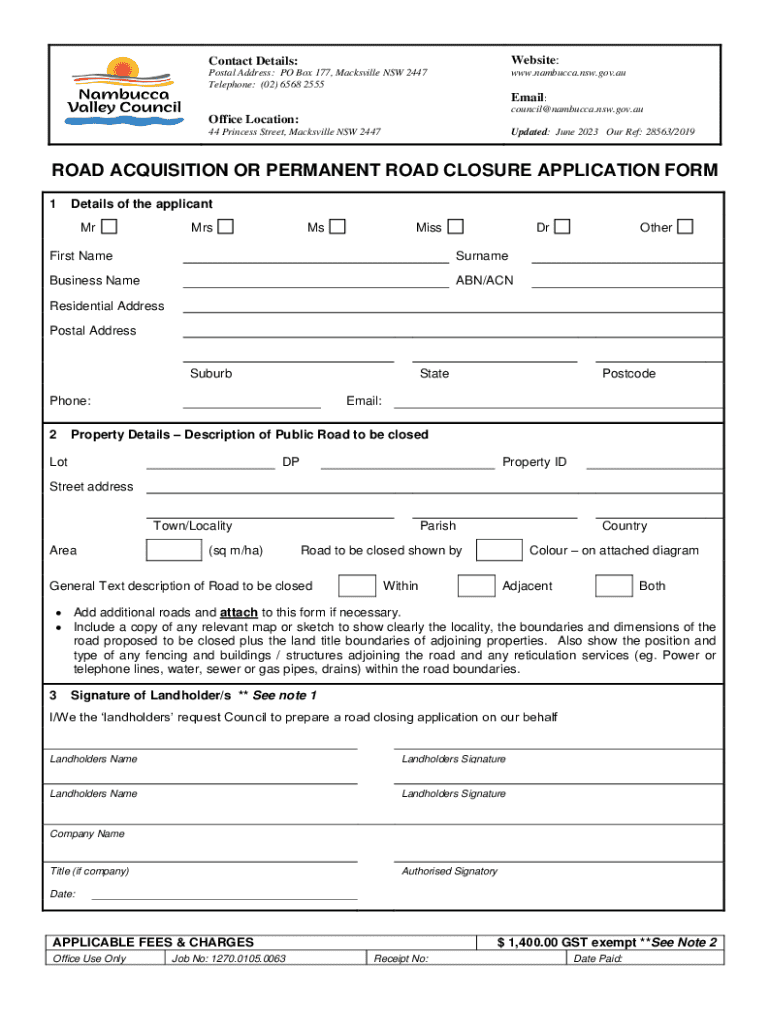 Nambucca Valley Council

Contact Details:
Postal Address: PO Box 177, Macksville NSW 2447
Telephone: (02) 6568 2555

Office Location:
44 Princess Street, Macksville NSW 2447

Website:
www.nambucca.nsw.gov.au

Email:
council@nambucca.nsw.gov.au

Updated: June 2023 Our Ref: 28563/2019

ROAD ACQUISITION OR PERMANENT ROAD CLOSURE APPLICATION FORM

1 Details of the applicant

Mr Mrs Ms Miss Dr Other

First Name Surname

Business Name ABN/ACN

Residential Address

Postal Address

Suburb State Postcode

Phone: Email:

2 Property Details – Description of Public Road to be closed

Lot DP Property ID

Street address

Town/Locality Parish Country

Area (sq m/ha) Road to be closed shown by Colour – on attached diagram

General Text description of Road to be closed Within Adjacent Both

• Add additional roads and attach to this form if necessary.
• Include a copy of any relevant map or sketch to show clearly the locality, the boundaries and dimensions of the road proposed to be closed plus the land title boundaries of adjoining properties. Also show the position and type of any fencing and buildings / structures adjoining the road and any reticulation services (eg. Power or telephone lines, water, sewer or gas pipes, drains) within the road boundaries.

3 Signature of Landholder/s ** See note 1

I/We the 'landholders' request Council to prepare a road closing application on our behalf

Landholders Name Landholders Signature

Landholders Name Landholders Signature

Company Name

Title (if company) Authorised Signatory

Date:

| APPLICABLE FEES & CHARGES | | | $ 1,400.00 GST exempt **See Note 2 |
|---|---|---|---|
| Office Use Only | Job No: 1270.0105.0063 | Receipt No: | Date Paid: |